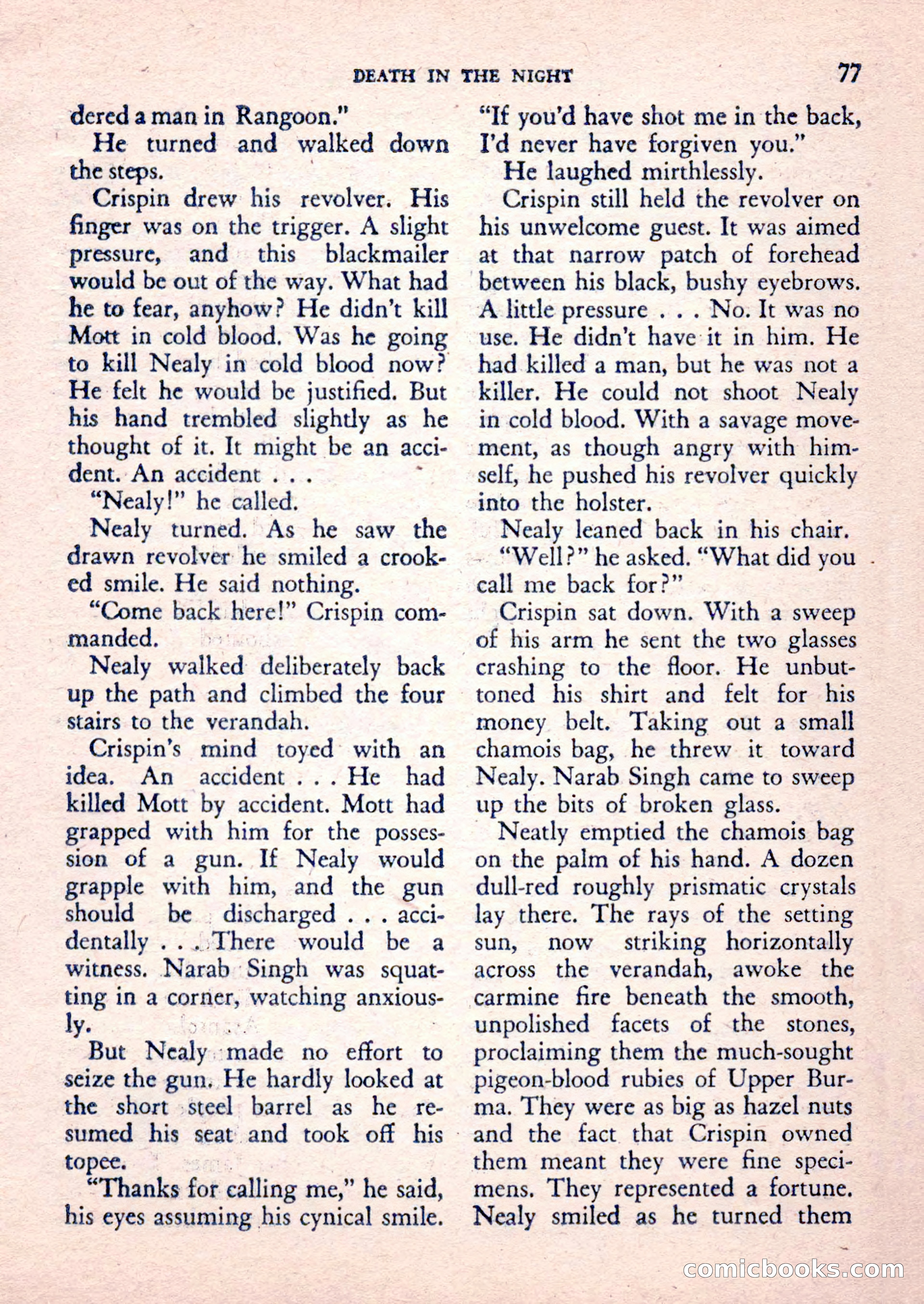 DEATH IN THE NIGHT 77

dered a man in Rangoon."

He turned and walked down the steps.

Crispin drew his revolver. His finger was on the trigger. A slight pressure, and this blackmailer would be out of the way. What had he to fear, anyhow? He didn't kill Mott in cold blood. Was he going to kill Nealy in cold blood now? He felt he would be justified. But his hand trembled slightly as he thought of it. It might be an accident. An accident . . .

"Nealy!" he called.

Nealy turned. As he saw the drawn revolver he smiled a crooked smile. He said nothing.

"Come back here!" Crispin commanded.

Nealy walked deliberately back up the path and climbed the four stairs to the verandah.

Crispin's mind toyed with an idea. An accident . . . He had killed Mott by accident. Mott had grapped with him for the possession of a gun. If Nealy would grapple with him, and the gun should be discharged . . . accidentally . . . There would be a witness. Narab Singh was squatting in a corner, watching anxiously.

But Nealy made no effort to seize the gun. He hardly looked at the short steel barrel as he resumed his seat and took off his topee.

"Thanks for calling me," he said, his eyes assuming his cynical smile. "If you'd have shot me in the back, I'd never have forgiven you."

He laughed mirthlessly.

Crispin still held the revolver on his unwelcome guest. It was aimed at that narrow patch of forehead between his black, bushy eyebrows. A little pressure . . . No. It was no use. He didn't have it in him. He had killed a man, but he was not a killer. He could not shoot Nealy in cold blood. With a savage movement, as though angry with himself, he pushed his revolver quickly into the holster.

Nealy leaned back in his chair.

"Well?" he asked. "What did you call me back for?"

Crispin sat down. With a sweep of his arm he sent the two glasses crashing to the floor. He unbuttoned his shirt and felt for his money belt. Taking out a small chamois bag, he threw it toward Nealy. Narab Singh came to sweep up the bits of broken glass.

Neatly emptied the chamois bag on the palm of his hand. A dozen dull-red roughly prismatic crystals lay there. The rays of the setting sun, now striking horizontally across the verandah, awoke the carmine fire beneath the smooth, unpolished facets of the stones, proclaiming them the much-sought pigeon-blood rubies of Upper Burma. They were as big as hazel nuts and the fact that Crispin owned them meant they were fine specimens. They represented a fortune. Nealy smiled as he turned them

comicbooks.com